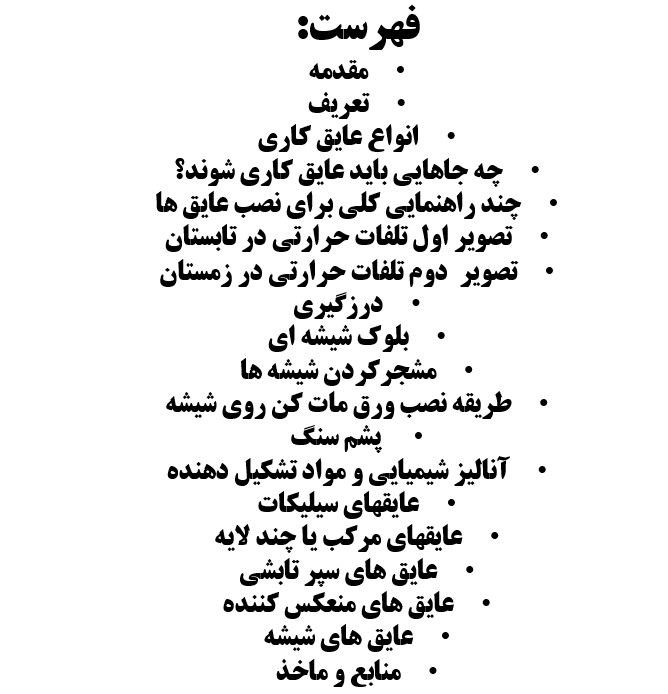 فهرست:

• مقدمه
• تعریف
• انواع عایق کاری
• چه جاهایی باید عایق کاری شوند؟
• چند راهنمایی کلی برای نصب عایق ها
• تصویر اول تلفات حرارتی در تابستان
• تصویر دوم تلفات حرارتی در زمستان
• درزگیری
• بلوک شیشه ای
• مشجرکردن شیشه ها
• طریقه نصب ورق مات کن روی شیشه
• پشم سنگ
• آنالیز شیمیایی و مواد تشکیل دهنده
• عایقهای سیلیکات
• عایقهای مرکب یا چند لایه
• عایق های سپر تابشی
• عایق های منعکس کننده
• عایق های شیشه
• منابع و ماخذ